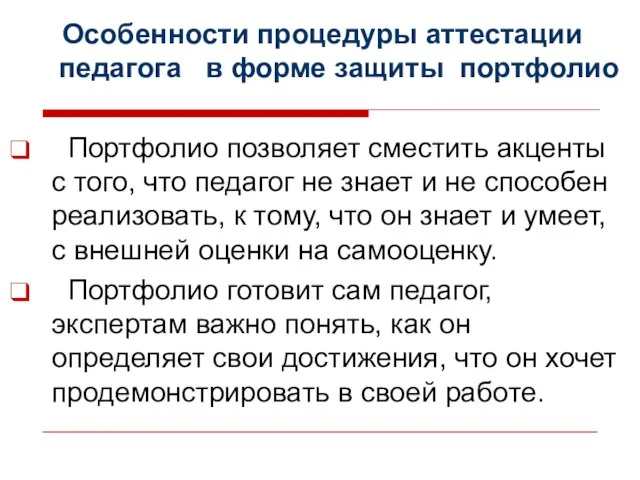 Особенности процедуры аттестации педагога в форме защиты портфолио

Портфолио позволяет сместить акценты с того, что педагог не знает и не способен реализовать, к тому, что он знает и умеет, с внешней оценки на самооценку.

Портфолио готовит сам педагог, экспертам важно понять, как он определяет свои достижения, что он хочет продемонстрировать в своей работе.